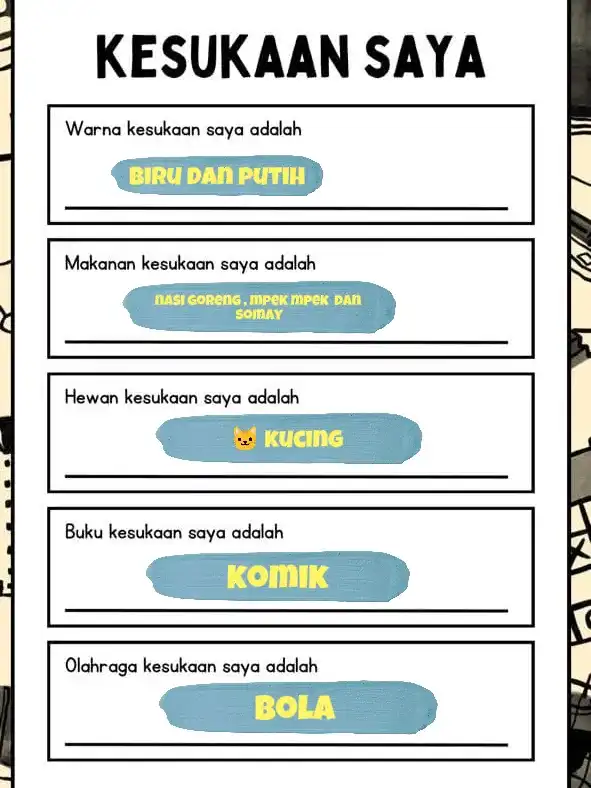 KESUKAAN SAYA

Warna kesukaan saya adalah

BIRU DAN PUTIH

Makanan kesukaan saya adalah

NASI GORENG , MPEK MPEK DAN SOMAY

Hewan kesukaan saya adalah

🐱 KUCING

Buku kesukaan saya adalah

KOMIK

Olahraga kesukaan saya adalah

BOLA